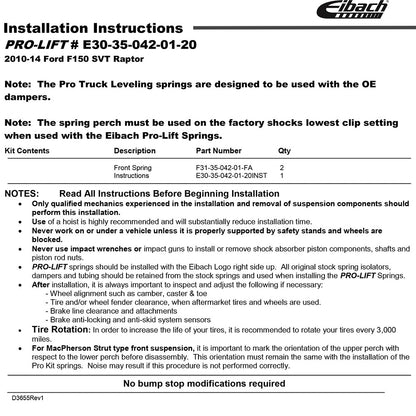 Eibach

Installation Instructions

PRO-LIFT # E30-35-042-01-20

2010-14 Ford F150 SVT Raptor

Note: The Pro Truck Leveling springs are designed to be used with the OE dampers.

Note: The spring perch must be used on the factory shocks lowest clip setting when used with the Eibach Pro-Lift Springs.

| Kit Contents | Description | Part Number | Qty |
|---|---|---|---|
| | Front Spring | F31-35-042-01-FA | 2 |
| | Instructions | E30-35-042-01-20INST | 1 |

NOTES: Read All Instructions Before Beginning Installation

• Only qualified mechanics experienced in the installation and removal of suspension components should perform this installation.
• Use of a hoist is highly recommended and will substantially reduce installation time.
• Never work on or under a vehicle unless it is properly supported by safety stands and wheels are blocked.
• Never use impact wrenches or impact guns to install or remove shock absorber piston components, shafts and piston rod nuts.
• PRO-LIFT springs should be installed with the Eibach Logo right side up. All original stock spring isolators, dampers and tubing should be retained from the stock springs and used when installing the PRO-LIFT Springs.
• After installation, it is always important to inspect and adjust the following if necessary:
- Wheel alignment such as camber, caster & toe
- Tire and/or wheel fender clearance, when aftermarket tires and wheels are used.
- Brake line clearance and attachments
- Brake anti-locking and anti-skid system sensors
• Tire Rotation: In order to increase the life of your tires, it is recommended to rotate your tires every 3,000 miles.
• For MacPherson Strut type front suspension, it is important to mark the orientation of the upper perch with respect to the lower perch before disassembly. This orientation must remain the same with the installation of the Pro Kit springs. Noise may result if this procedure is not performed correctly.

No bump stop modifications required

D3655Rev1